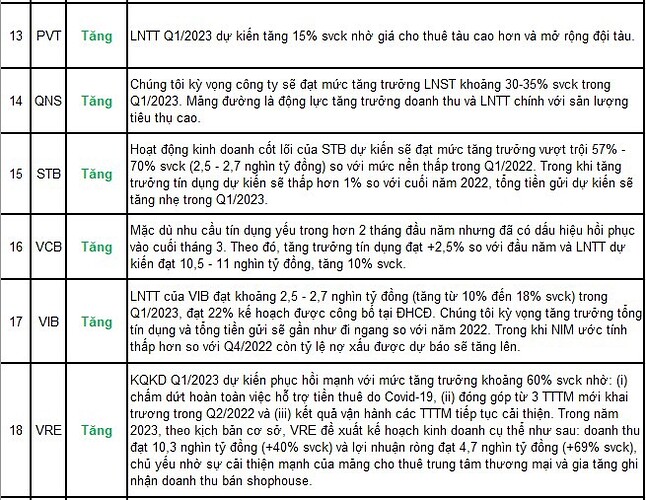 | 13 | PVT | Tăng | LNTT Q1/2023 dự kiến tăng 15% svck nhờ giá cho thuê tàu cao hơn và mở rộng đội tàu. |
|---|---|---|---|
| 14 | QNS | Tăng | Chúng tôi kỳ vọng công ty sẽ đạt mức tăng trưởng LNST khoảng 30-35% svck trong Q1/2023. Mảng đường là động lực tăng trưởng doanh thu và LNTT chính với sản lượng tiêu thụ cao. |
| 15 | STB | Tăng | Hoạt động kinh doanh cốt lõi của STB dự kiến sẽ đạt mức tăng trưởng vượt trội 57% - 70% svck (2,5 - 2,7 nghìn tỷ đồng) so với mức nền thấp trong Q1/2022. Trong khi tăng trưởng tín dụng dự kiến sẽ thấp hơn 1% so với cuối năm 2022, tổng tiền gửi dự kiến sẽ tăng nhẹ trong Q1/2023. |
| 16 | VCB | Tăng | Mặc dù nhu cầu tín dụng yếu trong hơn 2 tháng đầu năm nhưng đã có dấu hiệu hồi phục vào cuối tháng 3. Theo đó, tăng trưởng tín dụng đạt +2,5% so với đầu năm và LNTT dự kiến đạt 10,5 - 11 nghìn tỷ đồng, tăng 10% svck. |
| 17 | VIB | Tăng | LNTT của VIB đạt khoảng 2,5 - 2,7 nghìn tỷ đồng (tăng từ 10% đến 18% svck) trong Q1/2023, đạt 22% kế hoạch được công bố tại ĐHCĐ. Chúng tôi kỳ vọng tăng trưởng tổng tín dụng và tổng tiền gửi sẽ gần như đi ngang so với năm 2022. Trong khi NIM ước tính thấp hơn so với Q4/2022 còn tỷ lệ nợ xấu được dự báo sẽ tăng lên. |
| 18 | VRE | Tăng | KQKD Q1/2023 dự kiến phục hồi mạnh với mức tăng trưởng khoảng 60% svck nhờ: (i) chấm dứt hoàn toàn việc hỗ trợ tiền thuê do Covid-19, (ii) đóng góp từ 3 TTTM mới khai trương trong Q2/2022 và (iii) kết quả vận hành các TTTM tiếp tục cải thiện. Trong năm 2023, theo kịch bản cơ sở, VRE đề xuất kế hoạch kinh doanh cụ thể như sau: doanh thu đạt 10,3 nghìn tỷ đồng (+40% svck) và lợi nhuận ròng đạt 4,7 nghìn tỷ đồng (+69% svck), chủ yếu nhờ sự cải thiện mạnh của mảng cho thuê trung tâm thương mại và gia tăng ghi nhận doanh thu bán shophouse. |